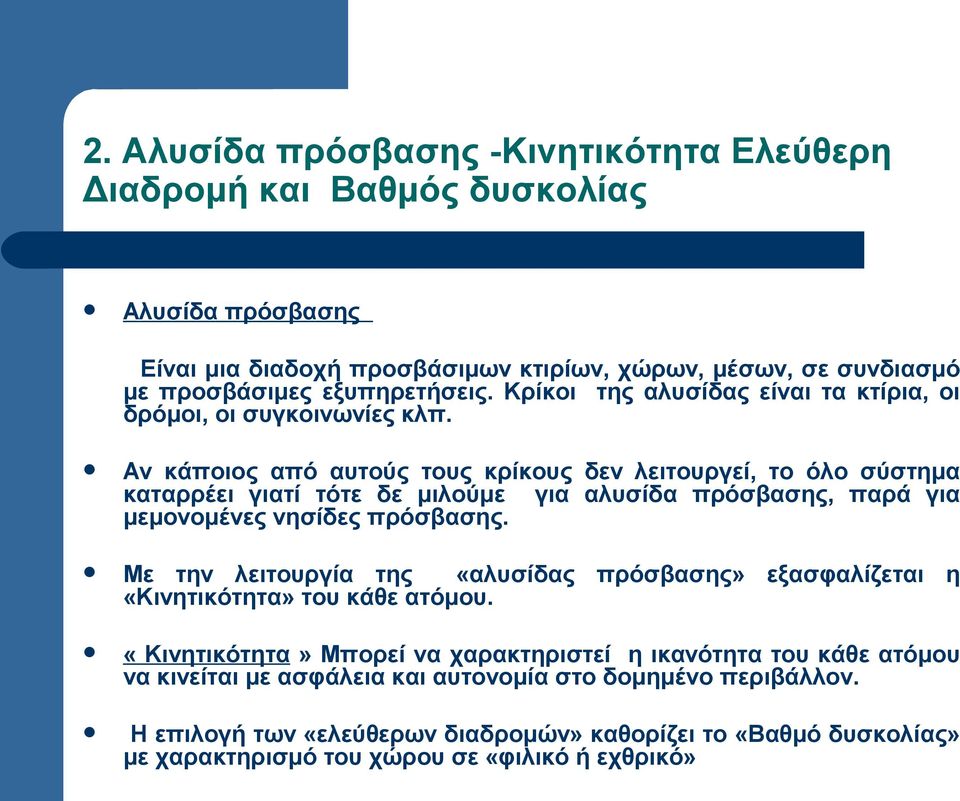 2. Αλυσίδα πρόσβασης -Κινητικότητα Ελεύθερη Διαδρομή και Βαθμός δυσκολίας

• Αλυσίδα πρόσβασης

Είναι μια διαδοχή προσβάσιμων κτιρίων, χώρων, μέσων, σε συνδιασμό με προσβάσιμες εξυπηρετήσεις. Κρίκοι της αλυσίδας είναι τα κτίρια, οι δρόμοι, οι συγκοινωνίες κλπ.

• Αν κάποιος από αυτούς τους κρίκους δεν λειτουργεί, το όλο σύστημα καταρρέει γιατί τότε δε μιλούμε για αλυσίδα πρόσβασης, παρά για μεμονομένες νησίδες πρόσβασης.

• Με την λειτουργία της «αλυσίδας πρόσβασης» εξασφαλίζεται η «Κινητικότητα» του κάθε ατόμου.

• « Κινητικότητα » Μπορεί να χαρακτηριστεί η ικανότητα του κάθε ατόμου να κινείται με ασφάλεια και αυτονομία στο δομημένο περιβάλλον.

• Η επιλογή των «ελεύθερων διαδρομών» καθορίζει το «Βαθμό δυσκολίας» με χαρακτηρισμό του χώρου σε «φιλικό ή εχθρικό»